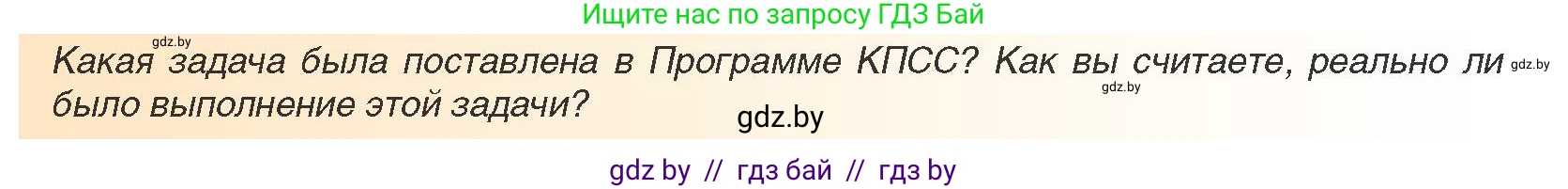 Ищите нас по запросу ГДЗ Бай

gdz.by

Какая задача была поставлена в Программе КПСС? Как вы считаете, реально ли было выполнение этой задачи?

gdz.by

gdz.by

gdz.by

gdz by // гдз бай // гдз by